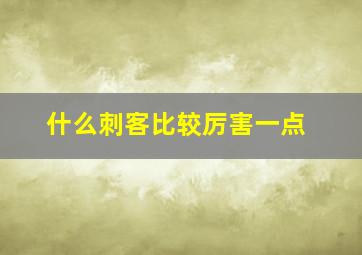 什么刺客比较厉害一点